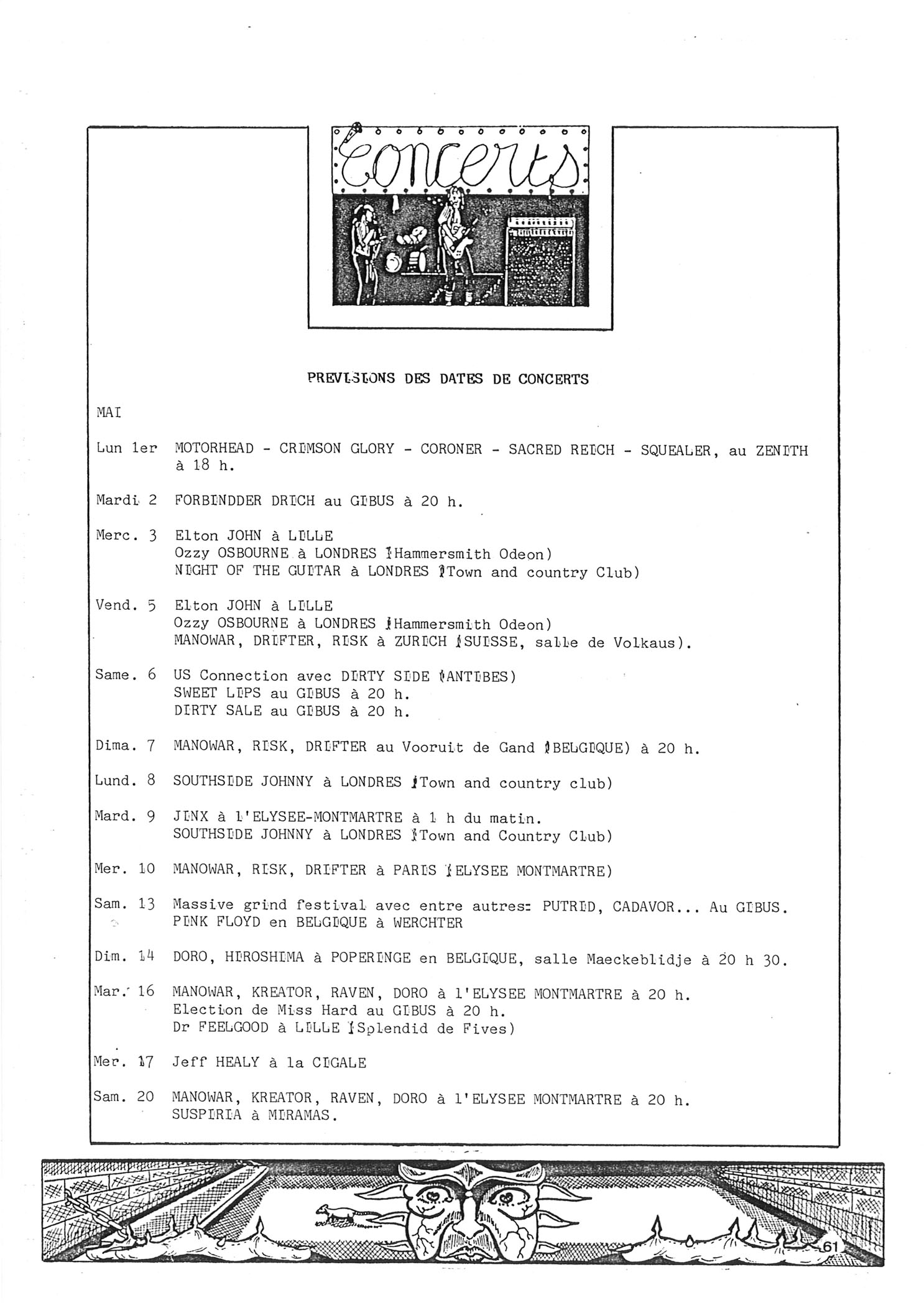 Concerts

PREVISIONS DES DATES DE CONCERTS

MAI

Lun 1er MOTORHEAD - CRIMSON GLORY - CORONER - SACRED REICH - SQUEALER, au ZENITH à 18 h.

Mardi 2 FORBINDDER DRICH au GIBUS à 20 h.

Merc. 3 Elton JOHN à LILLE
Ozzy OSBOURNE à LONDRES (Hammersmith Odeon)
NIGHT OF THE GUITAR à LONDRES (Town and country Club)

Vend. 5 Elton JOHN à LILLE
Ozzy OSBOURNE à LONDRES (Hammersmith Odeon)
MANOWAR, DRIFTER, RISK à ZURICH (SUISSE, salle de Volkaus).

Same. 6 US Connection avec DIRTY SIDE (ANTIBES)
SWEET LIPS au GIBUS à 20 h.
DIRTY SALE au GIBUS à 20 h.

Dima. 7 MANOWAR, RISK, DRIFTER au Vooruit de Gand (BELGIQUE) à 20 h.

Lund. 8 SOUTHSIDE JOHNNY à LONDRES (Town and country club)

Mard. 9 JINX à l'ELYSEE-MONTMARTRE à 1 h du matin.
SOUTHSIDE JOHNNY à LONDRES (Town and Country Club)

Mer. 10 MANOWAR, RISK, DRIFTER à PARIS (ELYSEE MONTMARTRE)

Sam. 13 Massive grind festival avec entre autres: PUTRID, CADAVOR... Au GIBUS.
PINK FLOYD en BELGIQUE à WERCHTER

Dim. 14 DORO, HIROSHIMA à POPERINGE en BELGIQUE, salle Maeckeblidje à 20 h 30.

Mar. 16 MANOWAR, KREATOR, RAVEN, DORO à l'ELYSEE MONTMARTRE à 20 h.
Election de Miss Hard au GIBUS à 20 h.
Dr FEELGOOD à LILLE (Splendid de Fives)

Mer. 17 Jeff HEALY à la CIGALE

Sam. 20 MANOWAR, KREATOR, RAVEN, DORO à l'ELYSEE MONTMARTRE à 20 h.
SUSPIRIA à MIRAMAS.

61